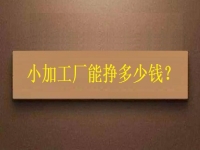 小加工厂能挣多少钱？